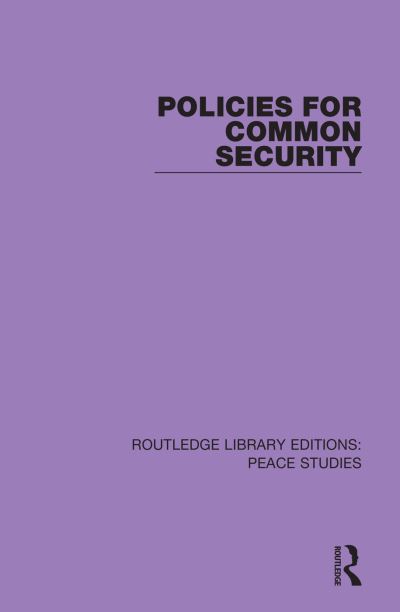 POLICIES FOR COMMON SECURITY

ROUTLEDGE LIBRARY EDITIONS: PEACE STUDIES

ROUTLEDGE